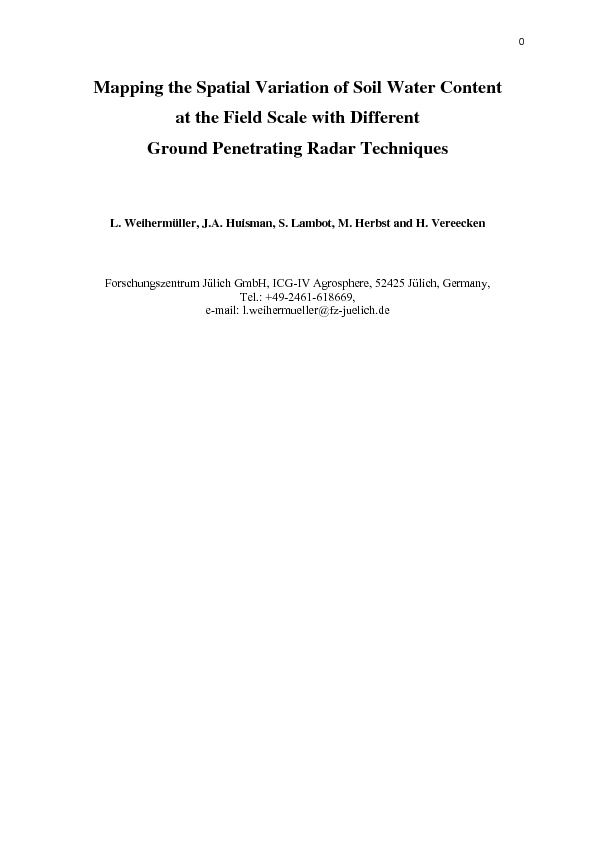 0

Mapping the Spatial Variation of Soil Water Content
at the Field Scale with Different
Ground Penetrating Radar Techniques

L. Weihermüller, J.A. Huisman, S. Lambot, M. Herbst and H. Vereecken

Forschungszentrum Jülich GmbH, ICG-IV Agrosphere, 52425 Jülich, Germany,
Tel.: +49-2461-618669,
e-mail: l.weihermueller@fz-juelich.de